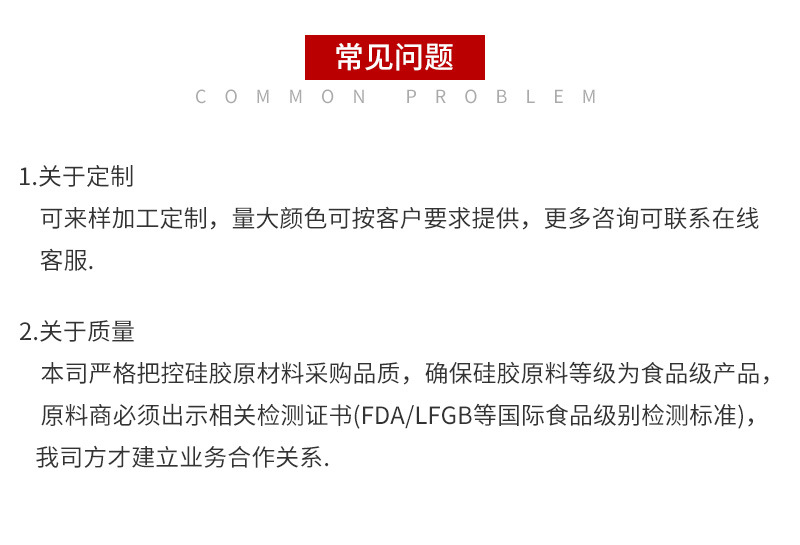 常见问题
COMMON PROBLEM

1.关于定制
可来样加工定制，量大颜色可按客户要求提供，更多咨询可联系在线客服.

2.关于质量
本司严格把控硅胶原材料采购品质，确保硅胶原料等级为食品级产品，原料商必须出示相关检测证书(FDA/LFGB等国际食品级别检测标准)，我司方才建立业务合作关系.